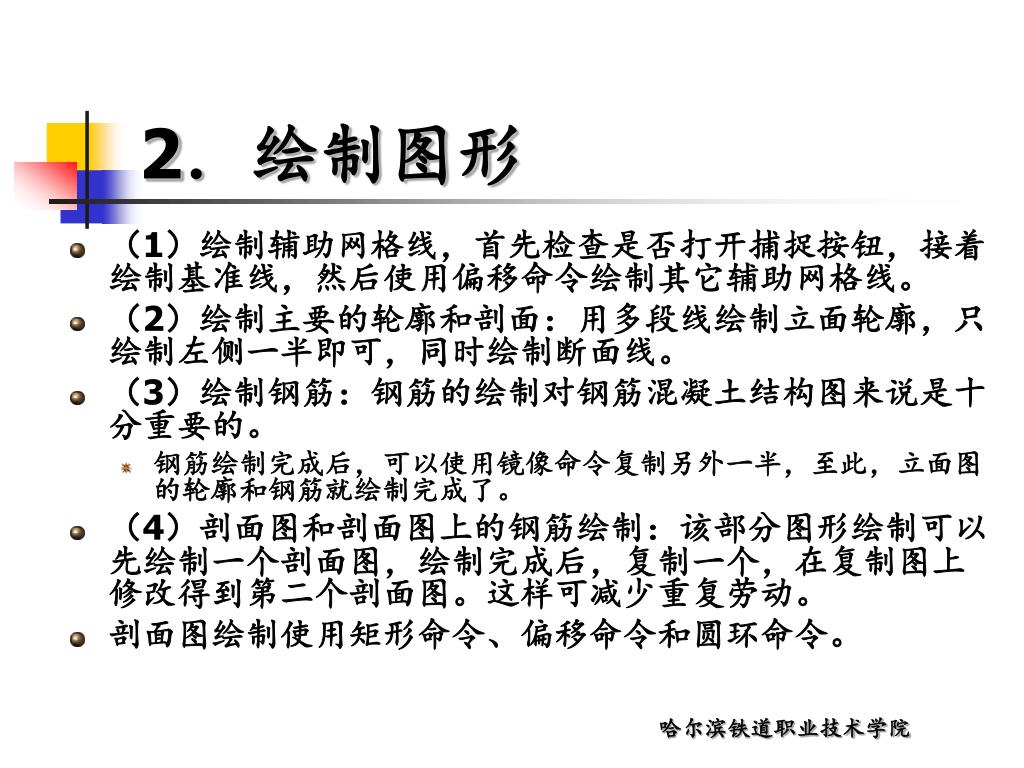 2. 绘制图形

（1）绘制辅助网格线，首先检查是否打开捕捉按钮，接着绘制基准线，然后使用偏移命令绘制其它辅助网格线。

（2）绘制主要的轮廓和剖面：用多段线绘制立面轮廓，只绘制左侧一半即可，同时绘制断面线。

（3）绘制钢筋：钢筋的绘制对钢筋混凝土结构图来说是十分重要的。

钢筋绘制完成后，可以使用镜像命令复制另外一半，至此，立面图的轮廓和钢筋就绘制完成了。

（4）剖面图和剖面图上的钢筋绘制：该部分图形绘制可以先绘制一个剖面图，绘制完成后，复制一个，在复制图上修改得到第二个剖面图。这样可减少重复劳动。

剖面图绘制使用矩形命令、偏移命令和圆环命令。

哈尔滨铁道职业技术学院